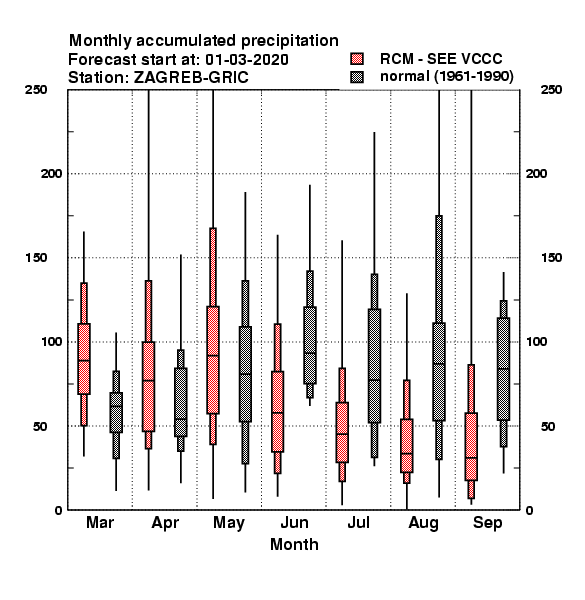 Monthly accumulated precipitation
Forecast start at: 01-03-2020
Station: ZAGREB-GRIC

RCM - SEE VCCC
normal (1961-1990)

250
200
150
100
50
0

250
200
150
100
50
0

Mar Apr May Jun Jul Aug Sep
Month